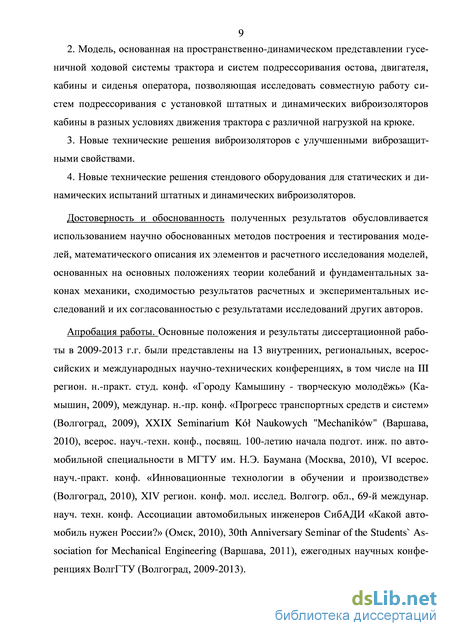 9

2. Модель, основанная на пространственно-динамическом представлении гусеничной ходовой системы трактора и систем подрессоривания остова, двигателя, кабины и сиденья оператора, позволяющая исследовать совместную работу систем подрессоривания с установкой штатных и динамических виброизоляторов кабины в разных условиях движения трактора с различной нагрузкой на крюке.

3. Новые технические решения виброизоляторов с улучшенными виброзащитными свойствами.

4. Новые технические решения стендового оборудования для статических и динамических испытаний штатных и динамических виброизоляторов.

Достоверность и обоснованность полученных результатов обусловливается использованием научно обоснованных методов построения и тестирования моделей, математического описания их элементов и расчетного исследования моделей, основанных на основных положениях теории колебаний и фундаментальных законах механики, сходимостью результатов расчетных и экспериментальных исследований и их согласованностью с результатами исследований других авторов.

Апробация работы. Основные положения и результаты диссертационной работы в 2009-2013 г.г. были представлены на 13 внутренних, региональных, всероссийских и международных научно-технических конференциях, в том числе на III регион. н.-практ. студ. конф. «Городу Камышину - творческую молодёжь» (Камышин, 2009), междунар. н.-пр. конф. «Прогресс транспортных средств и систем» (Волгоград, 2009), XXIX Seminarium Kół Naukowych "Mechaników" (Варшава, 2010), всерос. науч.-техн. конф., посвящ. 100-летию начала подгот. инж. по автомобильной специальности в МГТУ им. Н.Э. Баумана (Москва, 2010), VI всерос. науч.-практ. конф. «Инновационные технологии в обучении и производстве» (Волгоград, 2010), XIV регион. конф. мол. исслед. Волгогр. обл., 69-й междунар. науч. техн. конф. Ассоциации автомобильных инженеров СибАДИ «Какой автомобиль нужен России?» (Омск, 2010), 30th Anniversary Seminar of the Students` Association for Mechanical Engineering (Варшава, 2011), ежегодных научных конференциях ВолгГТУ (Волгоград, 2009-2013).

dsLib.net
библиотека диссертаций